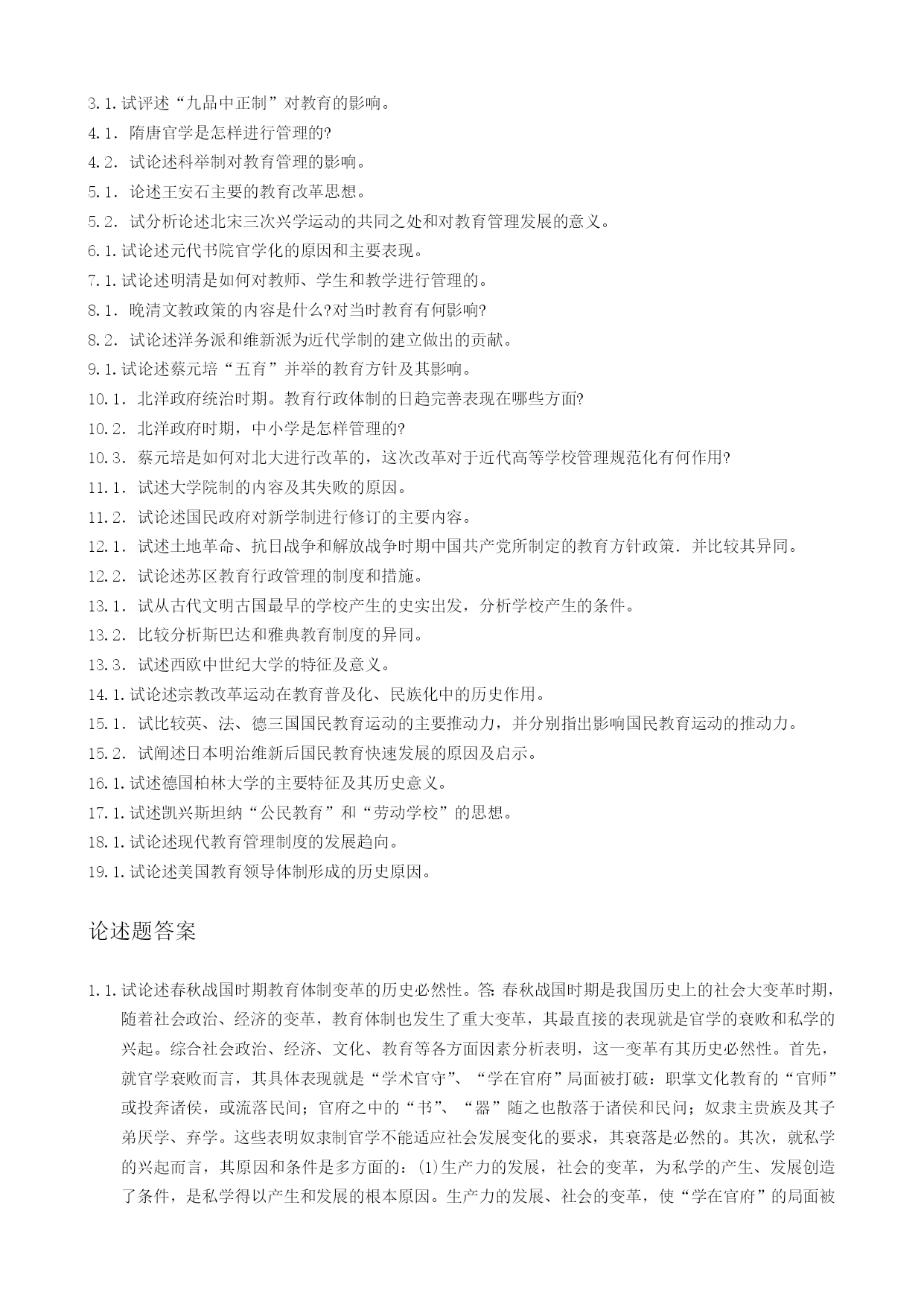 3.1.试评述“九品中正制”对教育的影响。
4.1. 隋唐官学是怎样进行管理的?
4.2. 试论述科举制对教育管理的影响。
5.1. 论述王安石主要的教育改革思想。
5.2. 试分析论述北宋三次兴学运动的共同之处和对教育管理发展的意义。
6.1.试论述元代书院官学化的原因和主要表现。
7.1.试论述明清是如何对教师、学生和教学进行管理的。
8.1. 晚清文教政策的内容是什么?对当时教育有何影响?
8.2. 试论述洋务派和维新派为近代学制的建立做出的贡献。
9.1.试论述蔡元培“五育”并举的教育方针及其影响。
10.1. 北洋政府统治时期。教育行政体制的日趋完善表现在哪些方面?
10.2. 北洋政府时期，中小学是怎样管理的?
10.3. 蔡元培是如何对北大进行改革的，这次改革对于近代高等学校管理规范化有何作用?
11.1. 试述大学院制的内容及其失败的原因。
11.2. 试论述国民政府对新学制进行修订的主要内容。
12.1. 试述土地革命、抗日战争和解放战争时期中国共产党所制定的教育方针政策．并比较其异同。
12.2. 试论述苏区教育行政管理的制度和措施。
13.1. 试从古代文明古国最早的学校产生的史实出发，分析学校产生的条件。
13.2. 比较分析斯巴达和雅典教育制度的异同。
13.3. 试述西欧中世纪大学的特征及意义。
14.1.试论述宗教改革运动在教育普及化、民族化中的历史作用。
15.1. 试比较英、法、德三国国民教育运动的主要推动力，并分别指出影响国民教育运动的推动力。
15.2. 试阐述日本明治维新后国民教育快速发展的原因及启示。
16.1.试述德国柏林大学的主要特征及其历史意义。
17.1.试述凯兴斯坦纳“公民教育”和“劳动学校”的思想。
18.1.试论述现代教育管理制度的发展趋向。
19.1.试论述美国教育领导体制形成的历史原因。

论述题答案

1.1.试论述春秋战国时期教育体制变革的历史必然性。答: 春秋战国时期是我国历史上的社会大变革时期，随着社会政治、经济的变革，教育体制也发生了重大变革，其最直接的表现就是官学的衰败和私学的兴起。综合社会政治、经济、文化、教育等各方面因素分析表明，这一变革有其历史必然性。首先，就官学衰败而言，其具体表现就是“学术官守”、“学在官府”局面被打破：职掌文化教育的“官师”或投奔诸侯，或流落民间；官府之中的“书”、“器”随之也散落于诸侯和民间；奴隶主贵族及其子弟厌学、弃学。这些表明奴隶制官学不能适应社会发展变化的要求，其衰落是必然的。其次，就私学的兴起而言，其原因和条件是多方面的：(1)生产力的发展，社会的变革，为私学的产生、发展创造了条件，是私学得以产生和发展的根本原因。生产力的发展、社会的变革，使“学在官府”的局面被